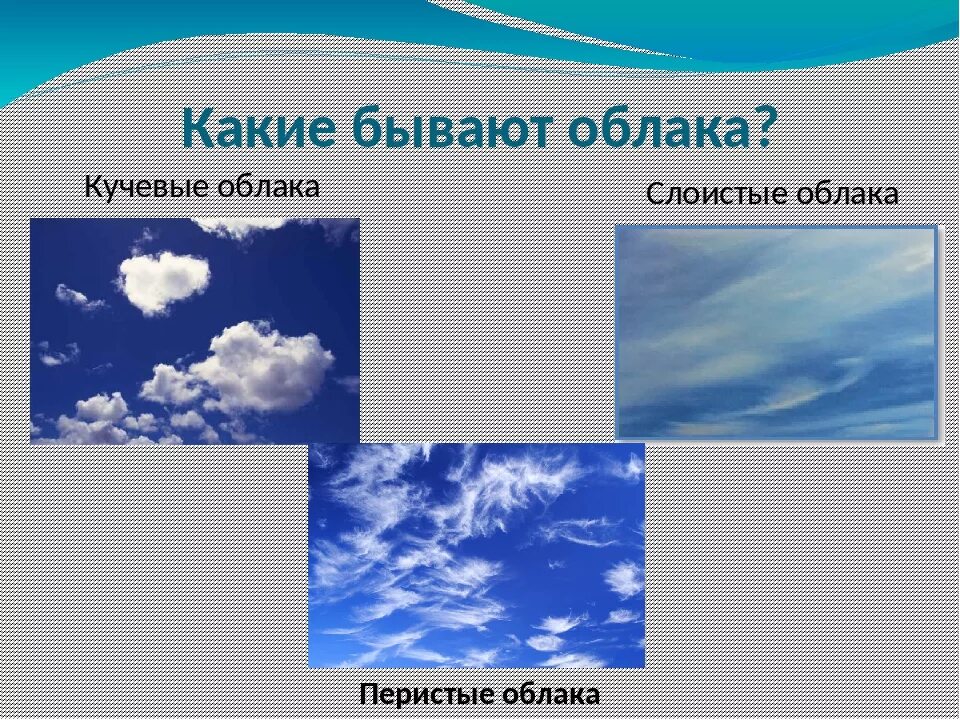 Какие бывают облака?

Кучевые облака

Слоистые облака

Перистые облака